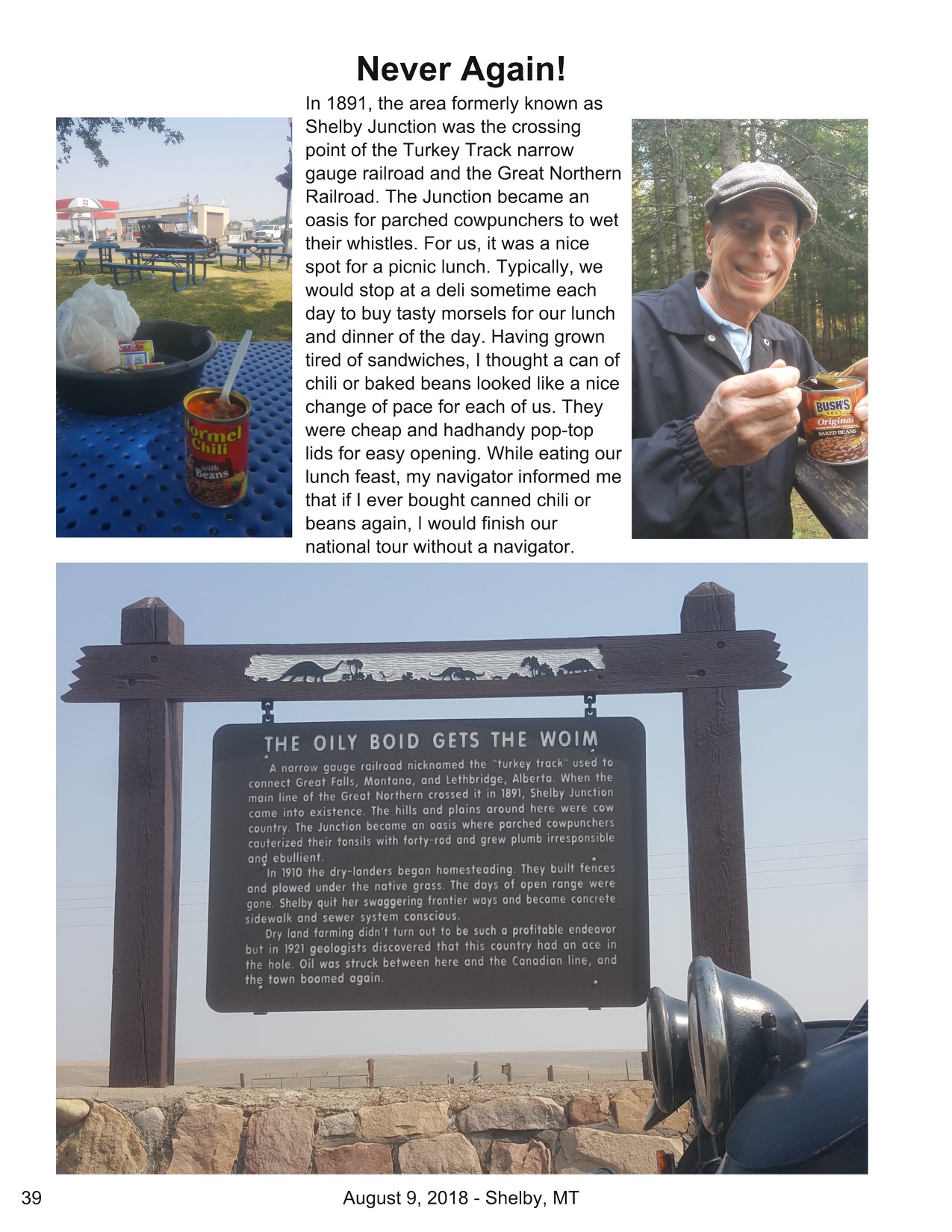 Never Again!

In 1891, the area formerly known as Shelby Junction was the crossing point of the Turkey Track narrow gauge railroad and the Great Northern Railroad. The Junction became an oasis for parched cowpunchers to wet their whistles. For us, it was a nice spot for a picnic lunch. Typically, we would stop at a deli sometime each day to buy tasty morsels for our lunch and dinner of the day. Having grown tired of sandwiches, I thought a can of chili or baked beans looked like a nice change of pace for each of us. They were cheap and hadhandy pop-top lids for easy opening. While eating our lunch feast, my navigator informed me that if I ever bought canned chili or beans again, I would finish our national tour without a navigator.

Hormel Chili with Beans

BUSH'S BEST Original BAKED BEANS

THE OILY BOID GETS THE WOIM

A narrow gauge railroad nicknamed the "turkey track" used to connect Great Falls, Montana, and Lethbridge, Alberta. When the main line of the Great Northern crossed it in 1891, Shelby Junction came into existence. The hills and plains around here were cow country. The Junction became an oasis where parched cowpunchers cauterized their tonsils with forty-rod and grew plumb irresponsible and ebullient.

In 1910 the dry-landers began homesteading. They built fences and plowed under the native grass. The days of open range were gone. Shelby quit her swaggering frontier ways and became concrete sidewalk and sewer system conscious.

Dry land farming didn't turn out to be such a profitable endeavor but in 1921 geologists discovered that this country had an ace in the hole. Oil was struck between here and the Canadian line, and the town boomed again.

39

August 9, 2018 - Shelby, MT